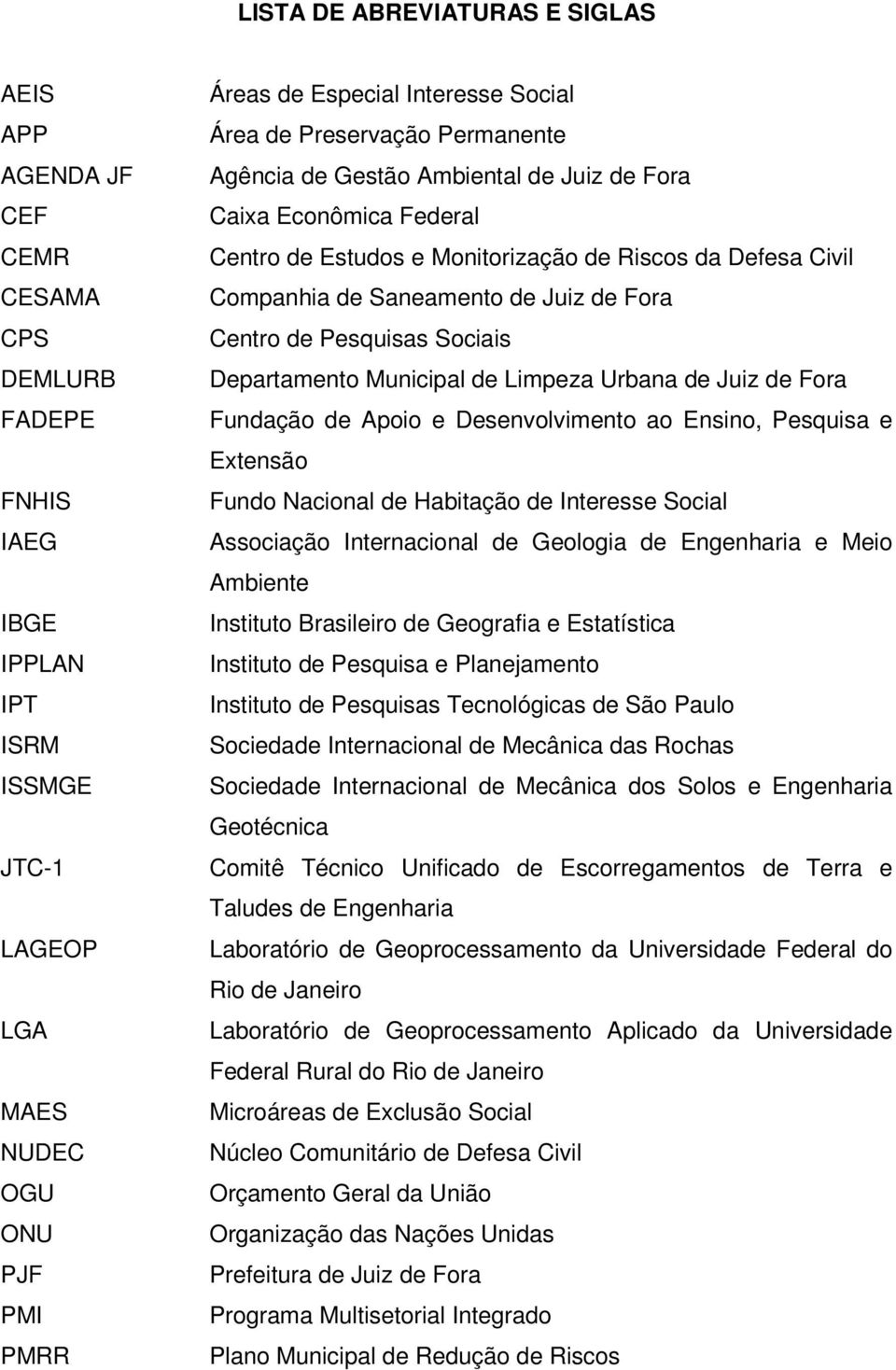 LISTA DE ABREVIATURAS E SIGLAS

| | |
|---|---|
| AEIS | Áreas de Especial Interesse Social |
| APP | Área de Preservação Permanente |
| AGENDA JF | Agência de Gestão Ambiental de Juiz de Fora |
| CEF | Caixa Econômica Federal |
| CEMR | Centro de Estudos e Monitorização de Riscos da Defesa Civil |
| CESAMA | Companhia de Saneamento de Juiz de Fora |
| CPS | Centro de Pesquisas Sociais |
| DEMLURB | Departamento Municipal de Limpeza Urbana de Juiz de Fora |
| FADEPE | Fundação de Apoio e Desenvolvimento ao Ensino, Pesquisa e Extensão |
| FNHIS | Fundo Nacional de Habitação de Interesse Social |
| IAEG | Associação Internacional de Geologia de Engenharia e Meio Ambiente |
| IBGE | Instituto Brasileiro de Geografia e Estatística |
| IPPLAN | Instituto de Pesquisa e Planejamento |
| IPT | Instituto de Pesquisas Tecnológicas de São Paulo |
| ISRM | Sociedade Internacional de Mecânica das Rochas |
| ISSMGE | Sociedade Internacional de Mecânica dos Solos e Engenharia Geotécnica |
| JTC-1 | Comitê Técnico Unificado de Escorregamentos de Terra e Taludes de Engenharia |
| LAGEOP | Laboratório de Geoprocessamento da Universidade Federal do Rio de Janeiro |
| LGA | Laboratório de Geoprocessamento Aplicado da Universidade Federal Rural do Rio de Janeiro |
| MAES | Microáreas de Exclusão Social |
| NUDEC | Núcleo Comunitário de Defesa Civil |
| OGU | Orçamento Geral da União |
| ONU | Organização das Nações Unidas |
| PJF | Prefeitura de Juiz de Fora |
| PMI | Programa Multisetorial Integrado |
| PMRR | Plano Municipal de Redução de Riscos |